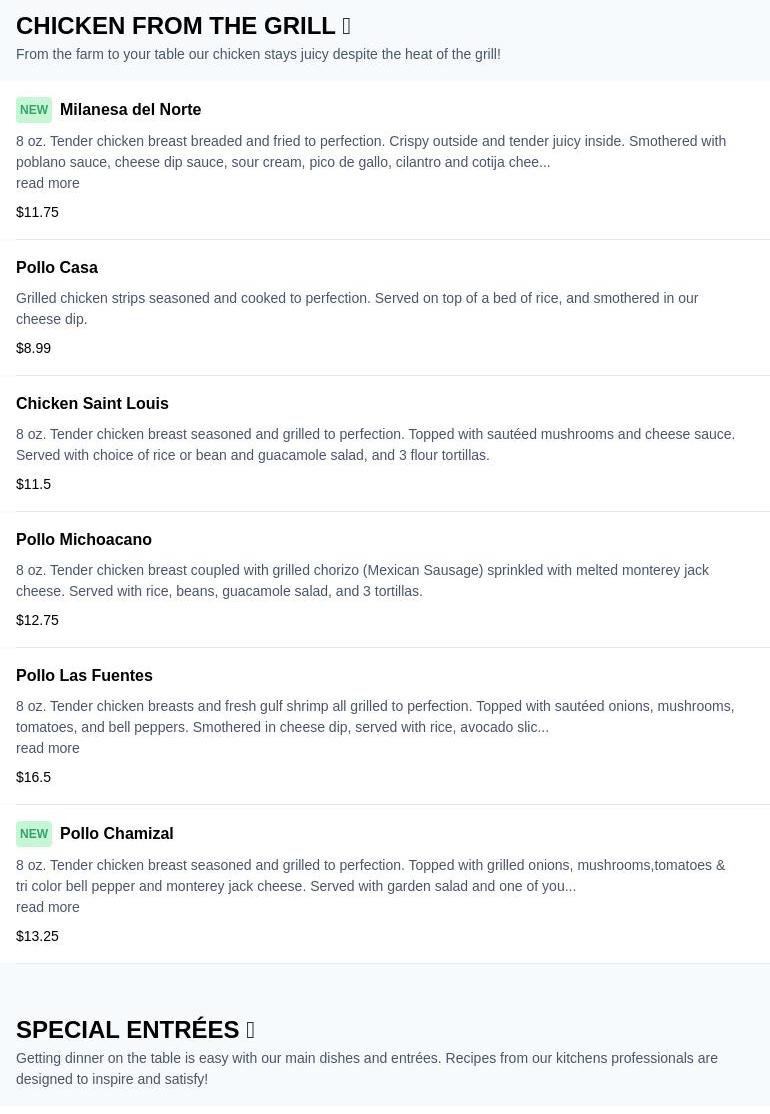 CHICKEN FROM THE GRILL 

From the farm to your table our chicken stays juicy despite the heat of the grill!

NEW Milanesa del Norte

8 oz. Tender chicken breast breaded and fried to perfection. Crispy outside and tender juicy inside. Smothered with poblano sauce, cheese dip sauce, sour cream, pico de gallo, cilantro and cotija chee...
read more

$11.75

Pollo Casa

Grilled chicken strips seasoned and cooked to perfection. Served on top of a bed of rice, and smothered in our cheese dip.

$8.99

Chicken Saint Louis

8 oz. Tender chicken breast seasoned and grilled to perfection. Topped with sautéed mushrooms and cheese sauce. Served with choice of rice or bean and guacamole salad, and 3 flour tortillas.

$11.5

Pollo Michoacano

8 oz. Tender chicken breast coupled with grilled chorizo (Mexican Sausage) sprinkled with melted monterey jack cheese. Served with rice, beans, guacamole salad, and 3 tortillas.

$12.75

Pollo Las Fuentes

8 oz. Tender chicken breasts and fresh gulf shrimp all grilled to perfection. Topped with sautéed onions, mushrooms, tomatoes, and bell peppers. Smothered in cheese dip, served with rice, avocado slic...
read more

$16.5

NEW Pollo Chamizal

8 oz. Tender chicken breast seasoned and grilled to perfection. Topped with grilled onions, mushrooms,tomatoes & tri color bell pepper and monterey jack cheese. Served with garden salad and one of you...
read more

$13.25

SPECIAL ENTRÉES 

Getting dinner on the table is easy with our main dishes and entrées. Recipes from our kitchens professionals are designed to inspire and satisfy!